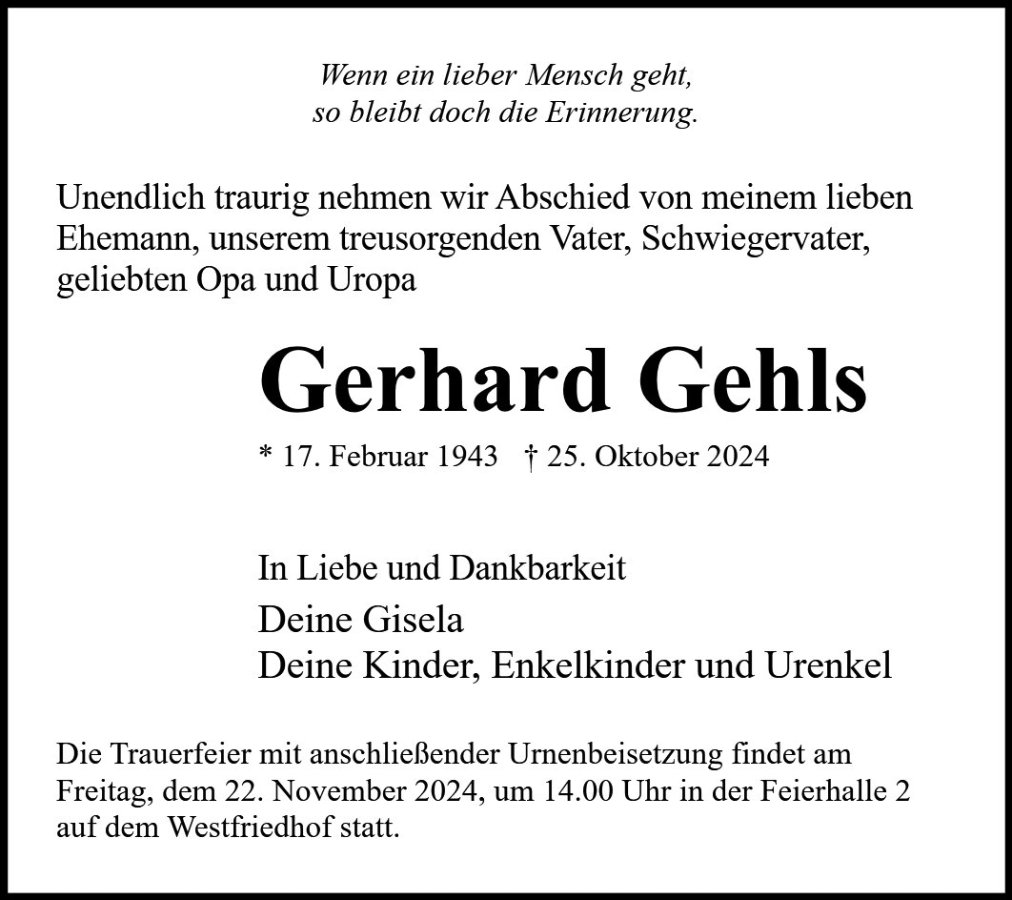 Wenn ein lieber Mensch geht,
so bleibt doch die Erinnerung.

Unendlich traurig nehmen wir Abschied von meinem lieben Ehemann, unserem treusorgenden Vater, Schwiegervater, geliebten Opa und Uropa

Gerhard Gehls

* 17. Februar 1943 † 25. Oktober 2024

In Liebe und Dankbarkeit

Deine Gisela
Deine Kinder, Enkelkinder und Urenkel

Die Trauerfeier mit anschließender Urnenbeisetzung findet am Freitag, dem 22. November 2024, um 14.00 Uhr in der Feierhalle 2 auf dem Westfriedhof statt.